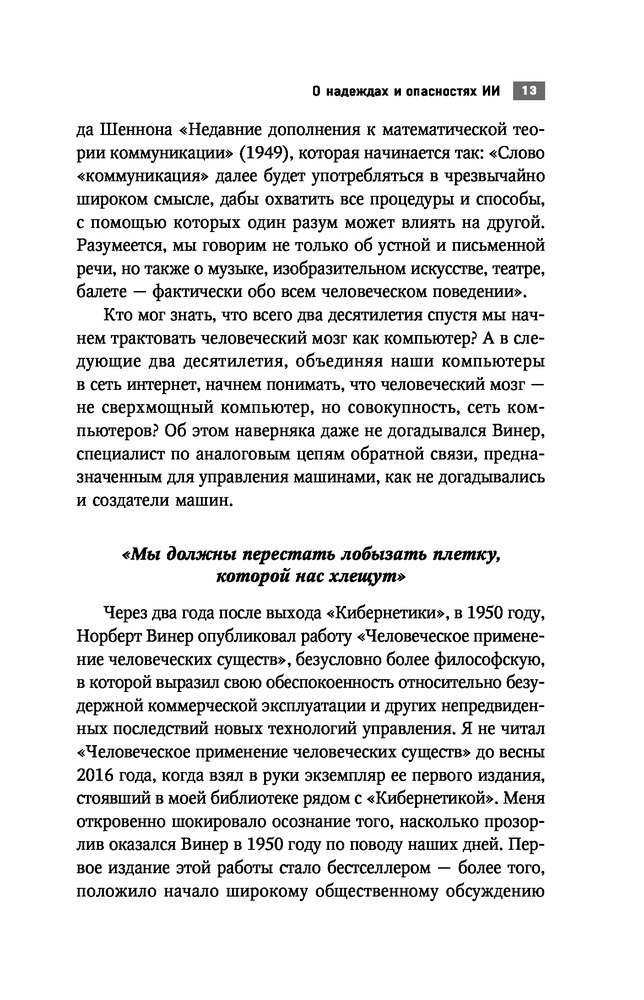 О надеждах и опасностях ИИ 13

да Шеннона «Недавние дополнения к математической теории коммуникации» (1949), которая начинается так: «Слово «коммуникация» далее будет употребляться в чрезвычайно широком смысле, дабы охватить все процедуры и способы, с помощью которых один разум может влиять на другой. Разумеется, мы говорим не только об устной и письменной речи, но также о музыке, изобразительном искусстве, театре, балете — фактически обо всем человеческом поведении».

Кто мог знать, что всего два десятилетия спустя мы начнем трактовать человеческий мозг как компьютер? А в следующие два десятилетия, объединяя наши компьютеры в сеть интернет, начнем понимать, что человеческий мозг — не сверхмощный компьютер, но совокупность, сеть компьютеров? Об этом наверняка даже не догадывался Винер, специалист по аналоговым цепям обратной связи, предназначенным для управления машинами, как не догадывались и создатели машин.

«Мы должны перестать лобызать плетку, которой нас хлещут»

Через два года после выхода «Кибернетики», в 1950 году, Норберт Винер опубликовал работу «Человеческое применение человеческих существ», безусловно более философскую, в которой выразил свою обеспокоенность относительно безудержной коммерческой эксплуатации и других непредвиденных последствий новых технологий управления. Я не читал «Человеческое применение человеческих существ» до весны 2016 года, когда взял в руки экземпляр ее первого издания, стоявший в моей библиотеке рядом с «Кибернетикой». Меня откровенно шокировало осознание того, насколько прозорлив оказался Винер в 1950 году по поводу наших дней. Первое издание этой работы стало бестселлером — более того, положило начало широкому общественному обсуждению